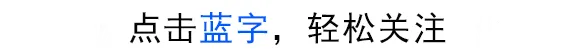 点击蓝字，轻松关注